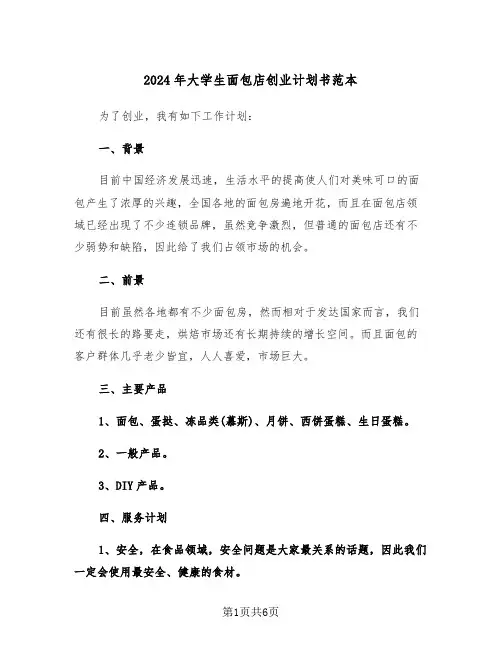 2024年大学生面包店创业计划书范本

为了创业，我有如下工作计划：

一、背景

目前中国经济发展迅速，生活水平的提高使人们对美味可口的面包产生了浓厚的兴趣，全国各地的面包房遍地开花，而且在面包店领域已经出现了不少连锁品牌，虽然竞争激烈，但普通的面包店还有不少弱势和缺陷，因此给了我们占领市场的机会。

二、前景

目前虽然各地都有不少面包房，然而相对于发达国家而言，我们还有很长的路要走，烘焙市场还有长期持续的增长空间。而且面包的客户群体几乎老少皆宜，人人喜爱，市场巨大。

三、主要产品

1、面包、蛋挞、冻品类(慕斯)、月饼、西饼蛋糕、生日蛋糕。

2、一般产品。

3、DIY产品。

四、服务计划

1、安全，在食品领域，安全问题是大家最关系的话题，因此我们一定会使用最安全、健康的食材。

第1页共6页